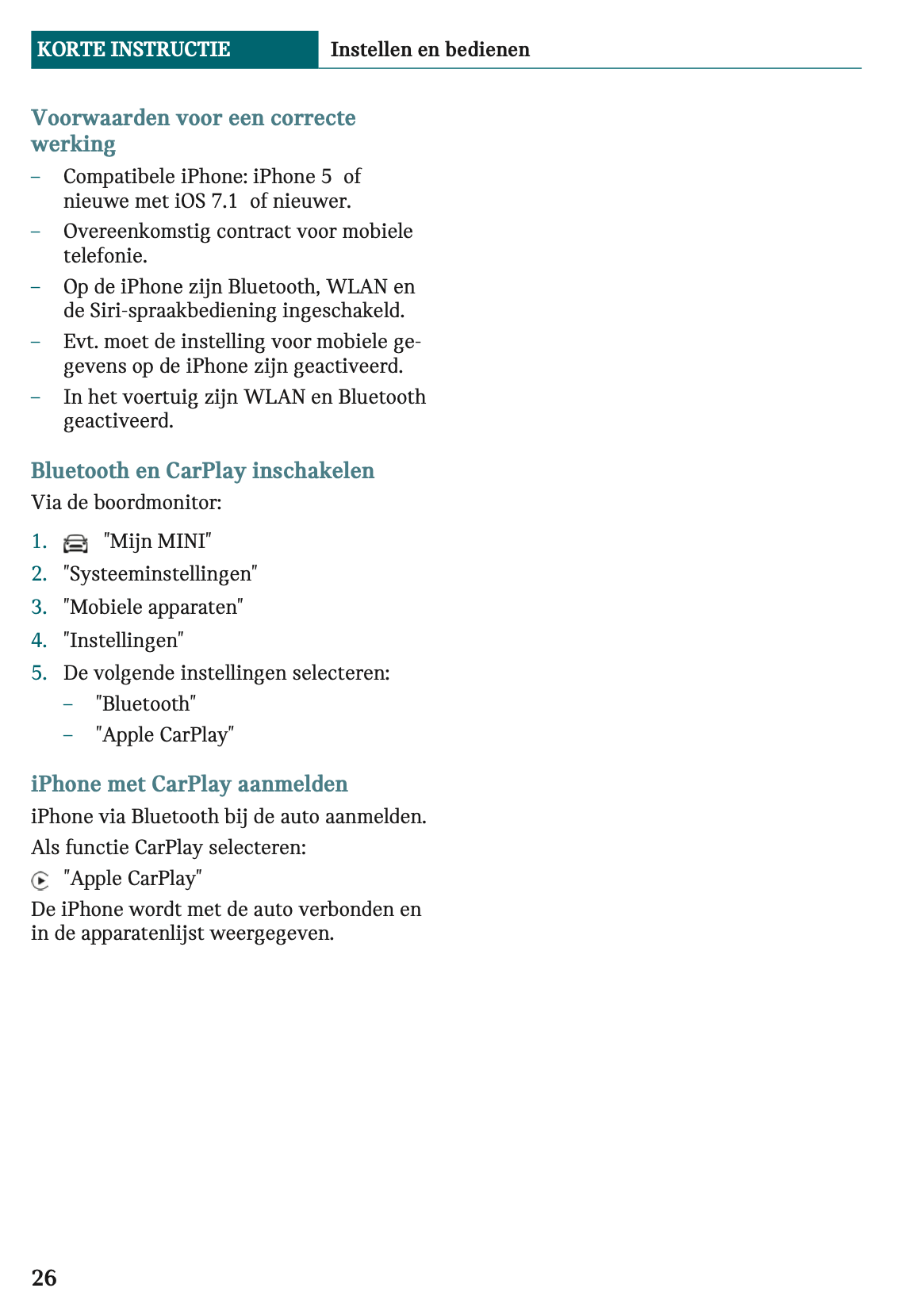 KORTE INSTRUCTIE Instellen en bedienen

Voorwaarden voor een correcte werking

– Compatibele iPhone: iPhone 5 of nieuwe met iOS 7.1 of nieuwer.
– Overeenkomstig contract voor mobiele telefonie.
– Op de iPhone zijn Bluetooth, WLAN en de Siri-spraakbediening ingeschakeld.
– Evt. moet de instelling voor mobiele gegevens op de iPhone zijn geactiveerd.
– In het voertuig zijn WLAN en Bluetooth geactiveerd.

Bluetooth en CarPlay inschakelen

Via de boordmonitor:

1. "Mijn MINI"
2. "Systeeminstellingen"
3. "Mobiele apparaten"
4. "Instellingen"
5. De volgende instellingen selecteren:
– "Bluetooth"
– "Apple CarPlay"

iPhone met CarPlay aanmelden

iPhone via Bluetooth bij de auto aanmelden.

Als functie CarPlay selecteren:

"Apple CarPlay"

De iPhone wordt met de auto verbonden en in de apparatenlijst weergegeven.

26